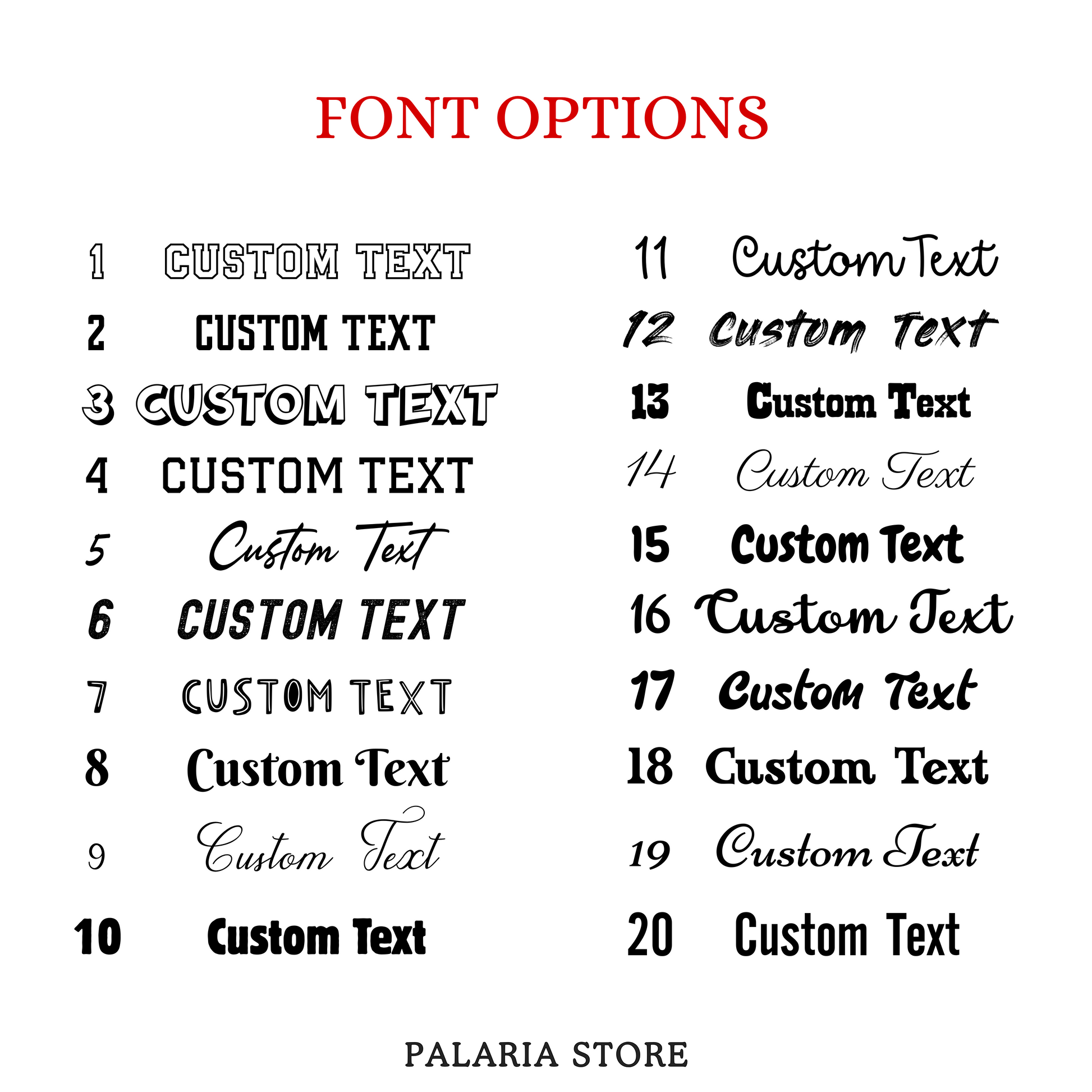 FONT OPTIONS

1 CUSTOM TEXT
2 CUSTOM TEXT
3 CUSTOM TEXT
4 CUSTOM TEXT
5 Custom Text
6 CUSTOM TEXT
7 CUSTOM TEXT
8 Custom Text
9 Custom Text
10 Custom Text

11 Custom Text
12 Custom Text
13 Custom Text
14 Custom Text
15 Custom Text
16 Custom Text
17 Custom Text
18 Custom Text
19 Custom Text
20 Custom Text

PALARIA STORE